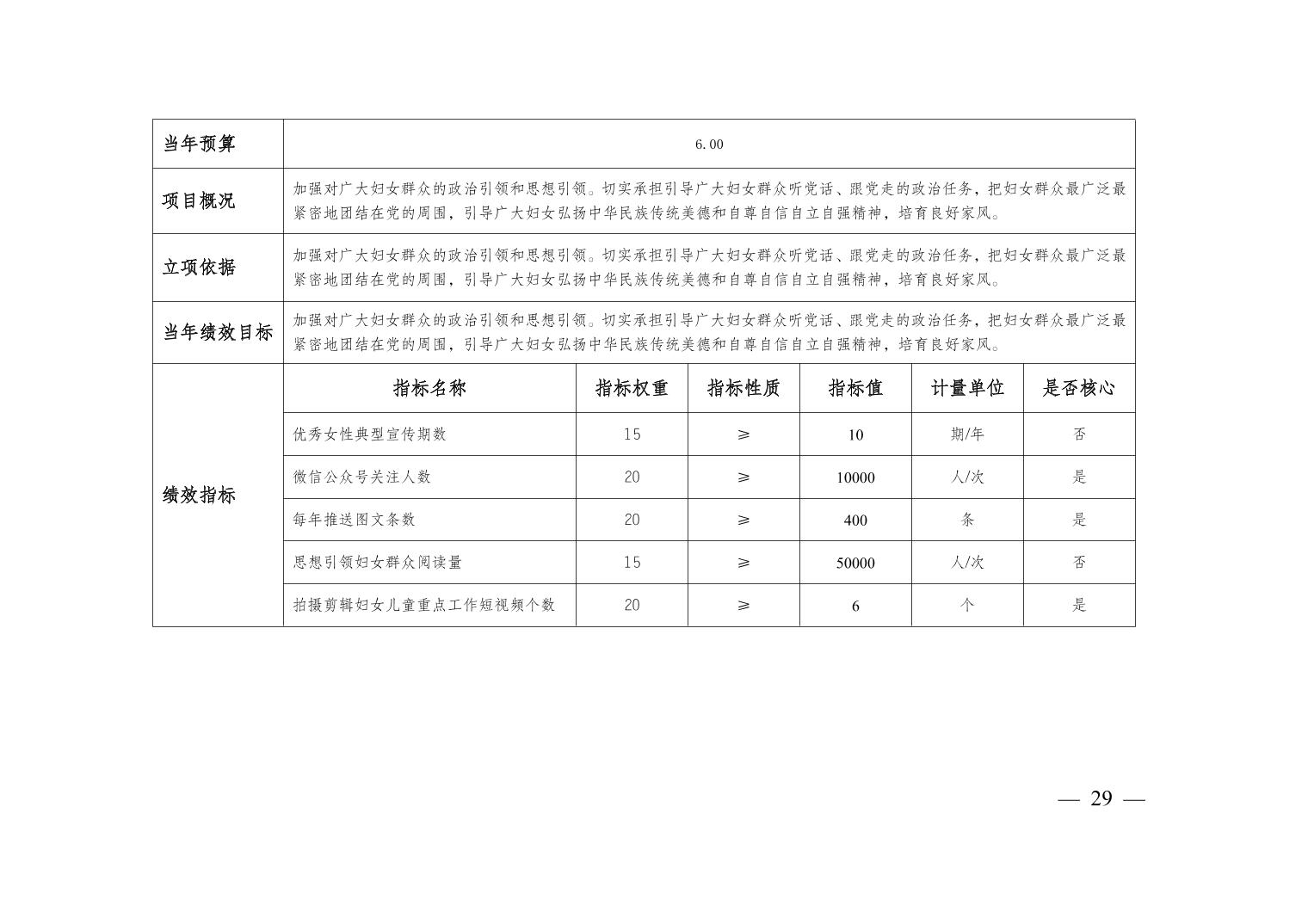 | 当年预算 | 6.00 | | | | | |
|---|---|---|---|---|---|---|
| 项目概况 | 加强对广大妇女群众的政治引领和思想引领。切实承担引导广大妇女群众听党话、跟党走的政治任务，把妇女群众最广泛最紧密地团结在党的周围，引导广大妇女弘扬中华民族传统美德和自尊自信自立自强精神，培育良好家风。 | | | | | |
| 立项依据 | 加强对广大妇女群众的政治引领和思想引领。切实承担引导广大妇女群众听党话、跟党走的政治任务，把妇女群众最广泛最紧密地团结在党的周围，引导广大妇女弘扬中华民族传统美德和自尊自信自立自强精神，培育良好家风。 | | | | | |
| 当年绩效目标 | 加强对广大妇女群众的政治引领和思想引领。切实承担引导广大妇女群众听党话、跟党走的政治任务，把妇女群众最广泛最紧密地团结在党的周围，引导广大妇女弘扬中华民族传统美德和自尊自信自立自强精神，培育良好家风。 | | | | | |
| 绩效指标 | 指标名称 | 指标权重 | 指标性质 | 指标值 | 计量单位 | 是否核心 |
| | 优秀女性典型宣传期数 | 15 | ≥ | 10 | 期/年 | 否 |
| | 微信公众号关注人数 | 20 | ≥ | 10000 | 人/次 | 是 |
| | 每年推送图文条数 | 20 | ≥ | 400 | 条 | 是 |
| | 思想引领妇女群众阅读量 | 15 | ≥ | 50000 | 人/次 | 否 |
| | 拍摄剪辑妇女儿童重点工作短视频个数 | 20 | ≥ | 6 | 个 | 是 |

— 29 —